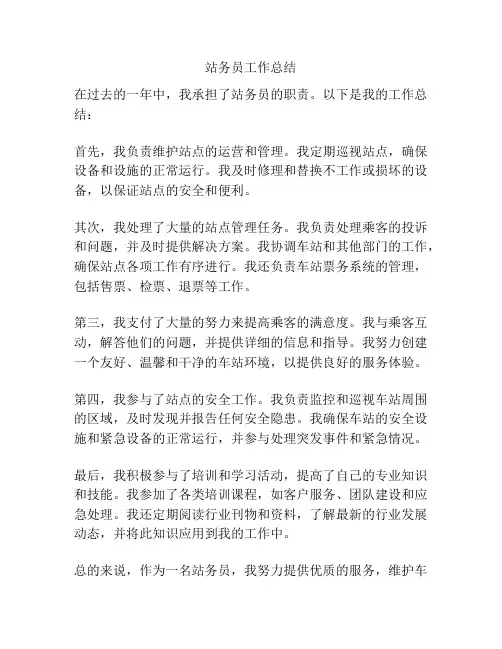 站务员工作总结

在过去的一年中，我承担了站务员的职责。以下是我的工作总结：

首先，我负责维护站点的运营和管理。我定期巡视站点，确保设备和设施的正常运行。我及时修理和替换不工作或损坏的设备，以保证站点的安全和便利。

其次，我处理了大量的站点管理任务。我负责处理乘客的投诉和问题，并及时提供解决方案。我协调车站和其他部门的工作，确保站点各项工作有序进行。我还负责车站票务系统的管理，包括售票、检票、退票等工作。

第三，我支付了大量的努力来提高乘客的满意度。我与乘客互动，解答他们的问题，并提供详细的信息和指导。我努力创建一个友好、温馨和干净的车站环境，以提供良好的服务体验。

第四，我参与了站点的安全工作。我负责监控和巡视车站周围的区域，及时发现并报告任何安全隐患。我确保车站的安全设施和紧急设备的正常运行，并参与处理突发事件和紧急情况。

最后，我积极参与了培训和学习活动，提高了自己的专业知识和技能。我参加了各类培训课程，如客户服务、团队建设和应急处理。我还定期阅读行业刊物和资料，了解最新的行业发展动态，并将此知识应用到我的工作中。

总的来说，作为一名站务员，我努力提供优质的服务，维护车